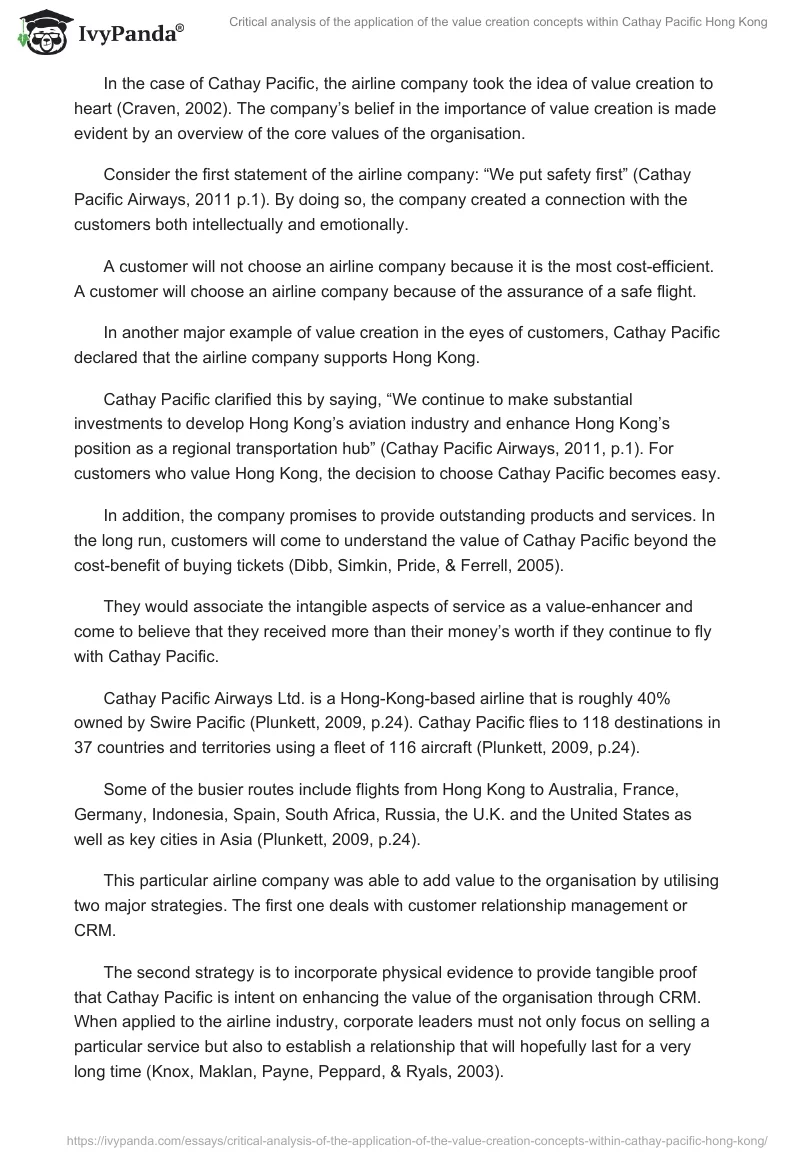 IvyPanda®

Critical analysis of the application of the value creation concepts within Cathay Pacific Hong Kong

In the case of Cathay Pacific, the airline company took the idea of value creation to heart (Craven, 2002). The company's belief in the importance of value creation is made evident by an overview of the core values of the organisation.

Consider the first statement of the airline company: "We put safety first" (Cathay Pacific Airways, 2011 p.1). By doing so, the company created a connection with the customers both intellectually and emotionally.

A customer will not choose an airline company because it is the most cost-efficient. A customer will choose an airline company because of the assurance of a safe flight.

In another major example of value creation in the eyes of customers, Cathay Pacific declared that the airline company supports Hong Kong.

Cathay Pacific clarified this by saying, "We continue to make substantial investments to develop Hong Kong's aviation industry and enhance Hong Kong's position as a regional transportation hub" (Cathay Pacific Airways, 2011, p.1). For customers who value Hong Kong, the decision to choose Cathay Pacific becomes easy.

In addition, the company promises to provide outstanding products and services. In the long run, customers will come to understand the value of Cathay Pacific beyond the cost-benefit of buying tickets (Dibb, Simkin, Pride, & Ferrell, 2005).

They would associate the intangible aspects of service as a value-enhancer and come to believe that they received more than their money's worth if they continue to fly with Cathay Pacific.

Cathay Pacific Airways Ltd. is a Hong-Kong-based airline that is roughly 40% owned by Swire Pacific (Plunkett, 2009, p.24). Cathay Pacific flies to 118 destinations in 37 countries and territories using a fleet of 116 aircraft (Plunkett, 2009, p.24).

Some of the busier routes include flights from Hong Kong to Australia, France, Germany, Indonesia, Spain, South Africa, Russia, the U.K. and the United States as well as key cities in Asia (Plunkett, 2009, p.24).

This particular airline company was able to add value to the organisation by utilising two major strategies. The first one deals with customer relationship management or CRM.

The second strategy is to incorporate physical evidence to provide tangible proof that Cathay Pacific is intent on enhancing the value of the organisation through CRM. When applied to the airline industry, corporate leaders must not only focus on selling a particular service but also to establish a relationship that will hopefully last for a very long time (Knox, Maklan, Payne, Peppard, & Ryals, 2003).

https://ivypanda.com/essays/critical-analysis-of-the-application-of-the-value-creation-concepts-within-cathay-pacific-hong-kong/